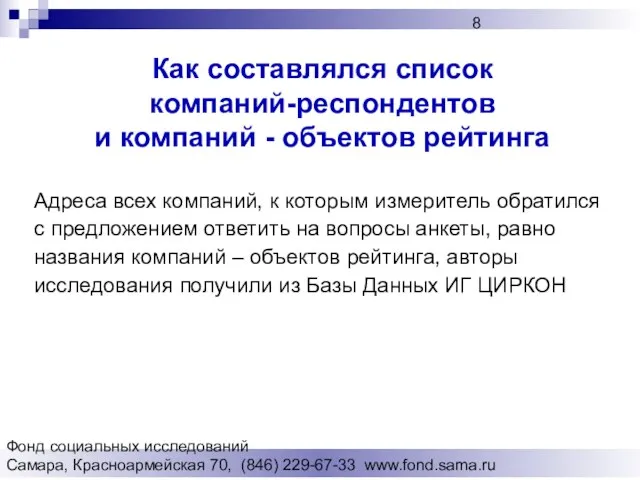 8

Как составлялся список компаний-респондентов и компаний - объектов рейтинга

Адреса всех компаний, к которым измеритель обратился с предложением ответить на вопросы анкеты, равно названия компаний – объектов рейтинга, авторы исследования получили из Базы Данных ИГ ЦИРКОН

Фонд социальных исследований
Самара, Красноармейская 70, (846) 229-67-33 www.fond.sama.ru